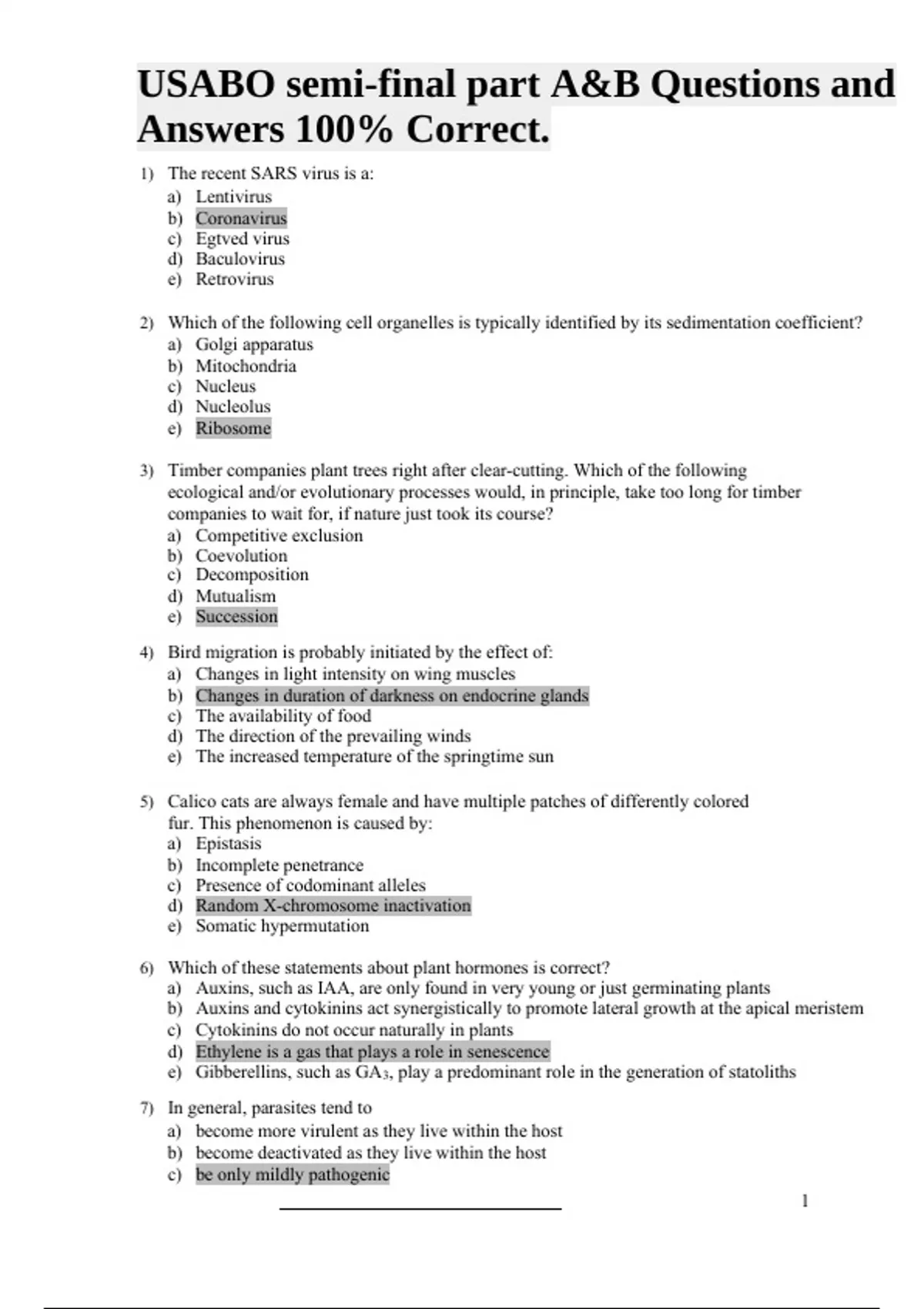 USABO semi-final part A&B Questions and Answers 100% Correct.

1) The recent SARS virus is a:
a) Lentivirus
b) Coronavirus
c) Egtved virus
d) Baculovirus
e) Retrovirus

2) Which of the following cell organelles is typically identified by its sedimentation coefficient?
a) Golgi apparatus
b) Mitochondria
c) Nucleus
d) Nucleolus
e) Ribosome

3) Timber companies plant trees right after clear-cutting. Which of the following ecological and/or evolutionary processes would, in principle, take too long for timber companies to wait for, if nature just took its course?
a) Competitive exclusion
b) Coevolution
c) Decomposition
d) Mutualism
e) Succession

4) Bird migration is probably initiated by the effect of:
a) Changes in light intensity on wing muscles
b) Changes in duration of darkness on endocrine glands
c) The availability of food
d) The direction of the prevailing winds
e) The increased temperature of the springtime sun

5) Calico cats are always female and have multiple patches of differently colored fur. This phenomenon is caused by:
a) Epistasis
b) Incomplete penetrance
c) Presence of codominant alleles
d) Random X-chromosome inactivation
e) Somatic hypermutation

6) Which of these statements about plant hormones is correct?
a) Auxins, such as IAA, are only found in very young or just germinating plants
b) Auxins and cytokinins act synergistically to promote lateral growth at the apical meristem
c) Cytokinins do not occur naturally in plants
d) Ethylene is a gas that plays a role in senescence
e) Gibberellins, such as $GA_3$, play a predominant role in the generation of statoliths

7) In general, parasites tend to
a) become more virulent as they live within the host
b) become deactivated as they live within the host
c) be only mildly pathogenic

1